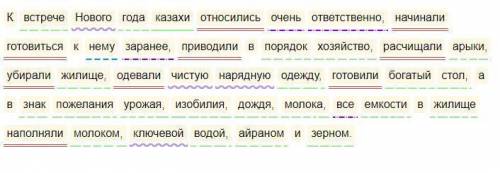 К встрече Нового года казахи относились очень ответственно, начинали готовиться к нему заранее, приводили в порядок хозяйство, расчищали арыки, убирали жилище, одевали чистую нарядную одежду, готовили богатый стол, а в знак пожелания урожая, изобилия, дождя, молока, все емкости в жилище наполняли молоком, ключевой водой, айраном и зерном.